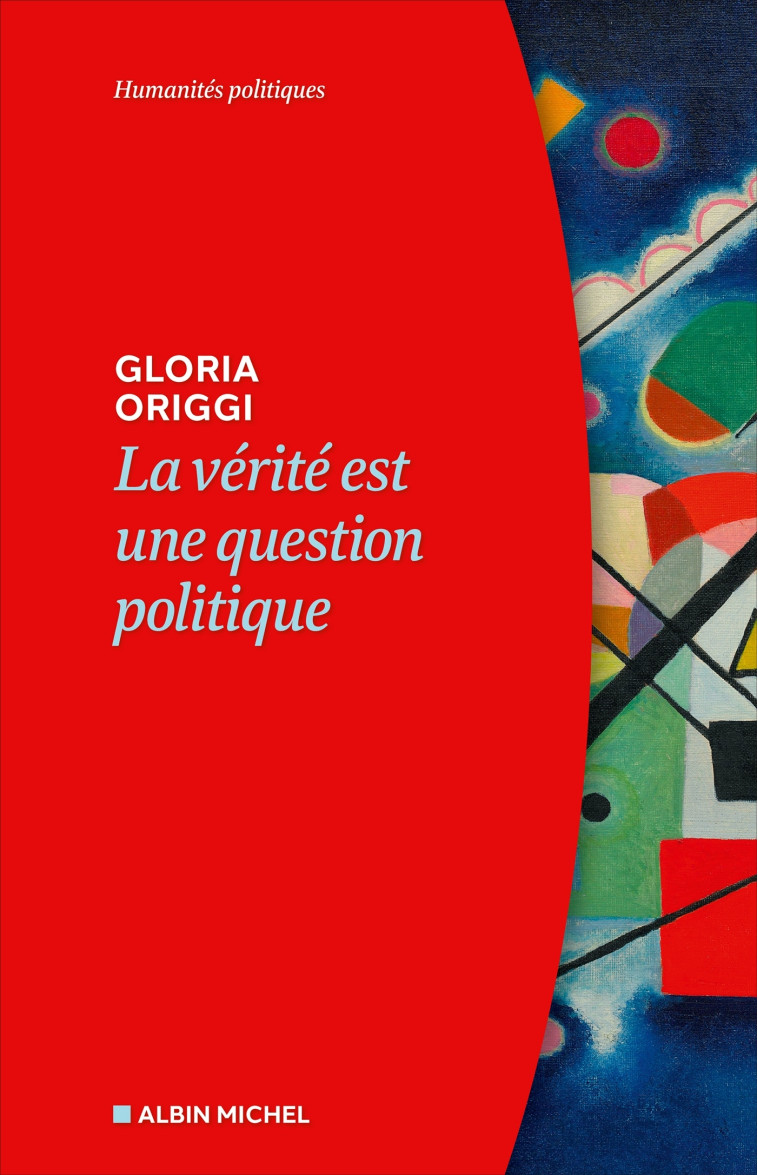 Humanités politiques

GLORIA
ORIGGI

La vérité est une question politique

ALBIN MICHEL